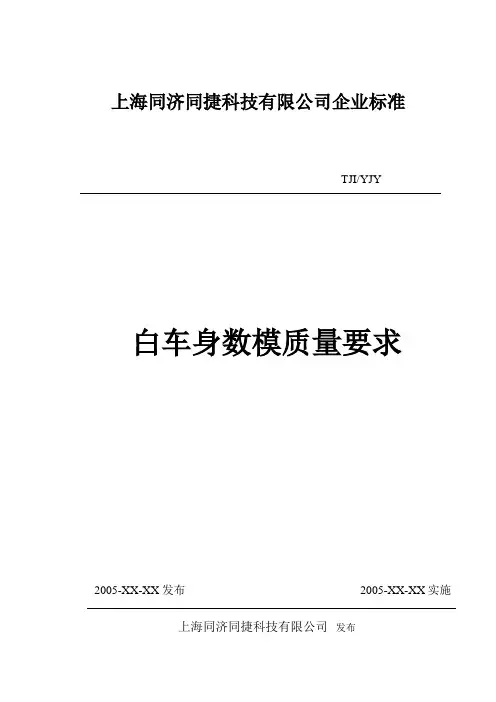 上海同济同捷科技有限公司企业标准

TJI/YJY

白车身数模质量要求

2005-XX-XX发布 2005-XX-XX实施

上海同济同捷科技有限公司 发布